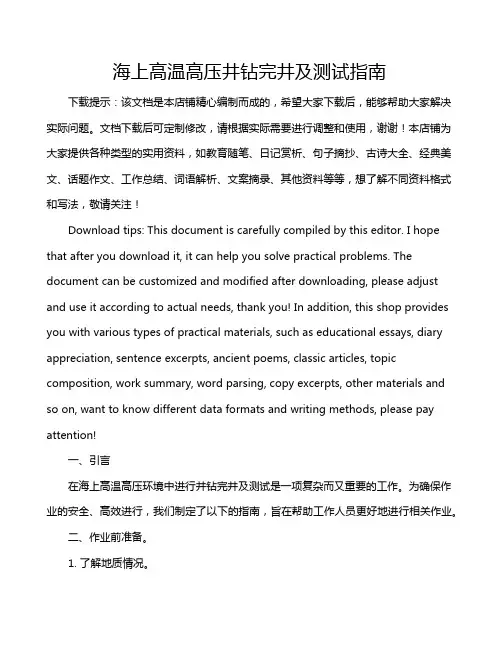 海上高温高压井钻完井及测试指南

下载提示：该文档是本店铺精心编制而成的，希望大家下载后，能够帮助大家解决实际问题。文档下载后可定制修改，请根据实际需要进行调整和使用，谢谢！本店铺为大家提供各种类型的实用资料，如教育随笔、日记赏析、句子摘抄、古诗大全、经典美文、话题作文、工作总结、词语解析、文案摘录、其他资料等等，想了解不同资料格式和写法，敬请关注！

Download tips: This document is carefully compiled by this editor. I hope that after you download it, it can help you solve practical problems. The document can be customized and modified after downloading, please adjust and use it according to actual needs, thank you! In addition, this shop provides you with various types of practical materials, such as educational essays, diary appreciation, sentence excerpts, ancient poems, classic articles, topic composition, work summary, word parsing, copy excerpts, other materials and so on, want to know different data formats and writing methods, please pay attention!

一、引言

在海上高温高压环境中进行井钻完井及测试是一项复杂而又重要的工作。为确保作业的安全、高效进行，我们制定了以下的指南，旨在帮助工作人员更好地进行相关作业。

二、作业前准备。

1. 了解地质情况。